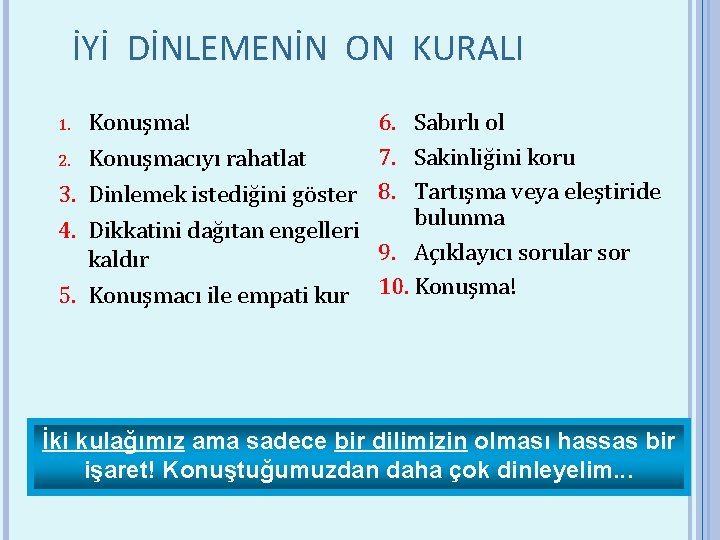 İYİ DİNLEMENİN ON KURALI

1. Konuşma!
2. Konuşmacıyı rahatlat
3. Dinlemek istediğini göster
4. Dikkatini dağıtan engelleri kaldır
5. Konuşmacı ile empati kur

6. Sabırlı ol
7. Sakinliğini koru
8. Tartışma veya eleştiride bulunma
9. Açıklayıcı sorular sor
10. Konuşma!

İki kulağımız ama sadece bir dilimizin olması hassas bir işaret! Konuştuğumuzdan daha çok dinleyelim...